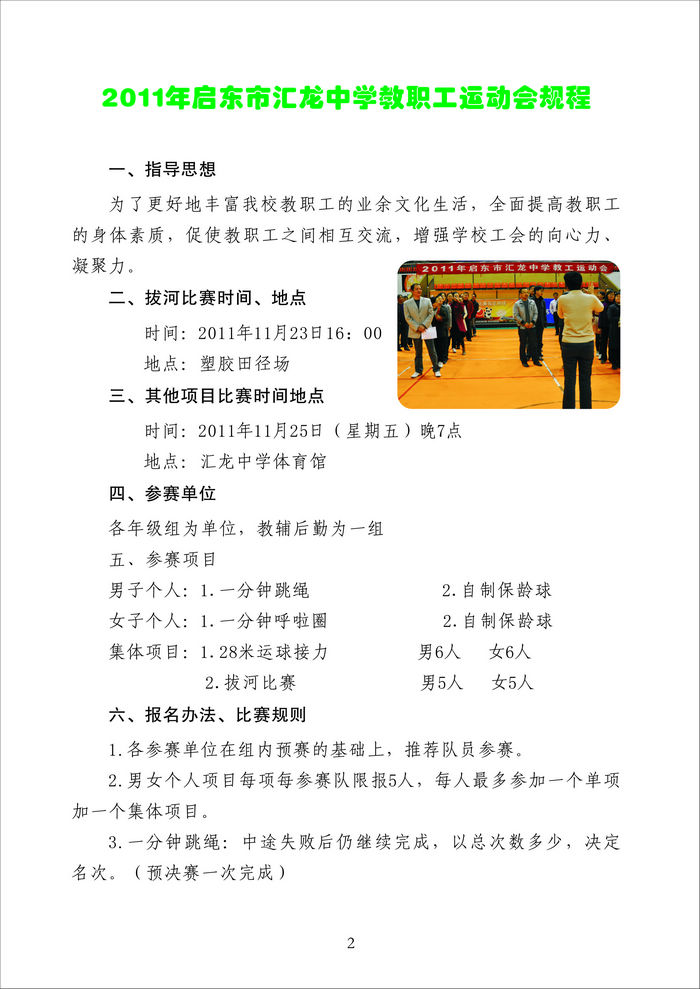 2011年启东市汇龙中学教职工运动会规程

一、指导思想

为了更好地丰富我校教职工的业余文化生活，全面提高教职工的身体素质，促使教职工之间相互交流，增强学校工会的向心力、凝聚力。

2011年启东市汇龙中学教工运动会

二、拔河比赛时间、地点

时间：2011年11月23日16：00

地点：塑胶田径场

三、其他项目比赛时间地点

时间：2011年11月25日（星期五）晚7点

地点：汇龙中学体育馆

四、参赛单位

各年级组为单位，教辅后勤为一组

五、参赛项目

男子个人：1.一分钟跳绳　　2.自制保龄球

女子个人：1.一分钟呼啦圈　　2.自制保龄球

集体项目：1.28米运球接力　　男6人　女6人

2.拔河比赛　　男5人　女5人

六、报名办法、比赛规则

1.各参赛单位在组内预赛的基础上，推荐队员参赛。

2.男女个人项目每项每参赛队限报5人，每人最多参加一个单项加一个集体项目。

3.一分钟跳绳：中途失败后仍继续完成，以总次数多少，决定名次。（预决赛一次完成）

2